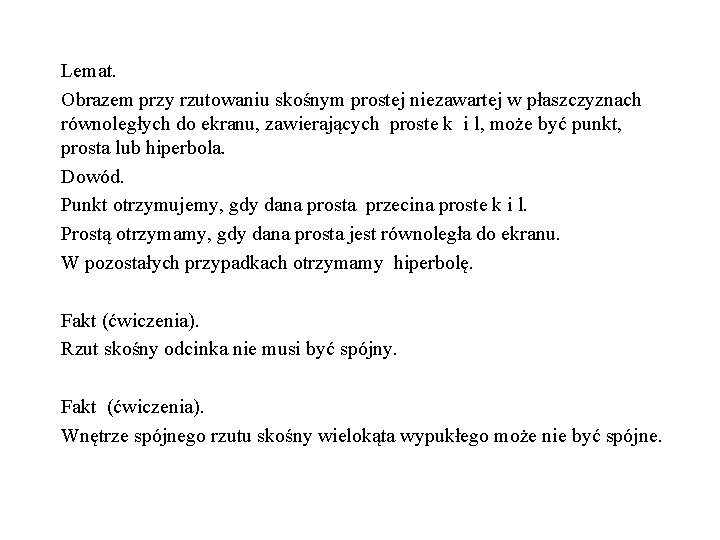 Lemat.

Obrazem przy rzutowaniu skośnym prostej niezawartej w płaszczyznach równoległych do ekranu, zawierających proste k i l, może być punkt, prosta lub hiperbola.

Dowód.

Punkt otrzymujemy, gdy dana prosta przecina proste k i l.

Prostą otrzymamy, gdy dana prosta jest równoległa do ekranu.

W pozostałych przypadkach otrzymamy hiperbolę.

Fakt (ćwiczenia).

Rzut skośny odcinka nie musi być spójny.

Fakt (ćwiczenia).

Wnętrze spójnego rzutu skośny wielokąta wypukłego może nie być spójne.